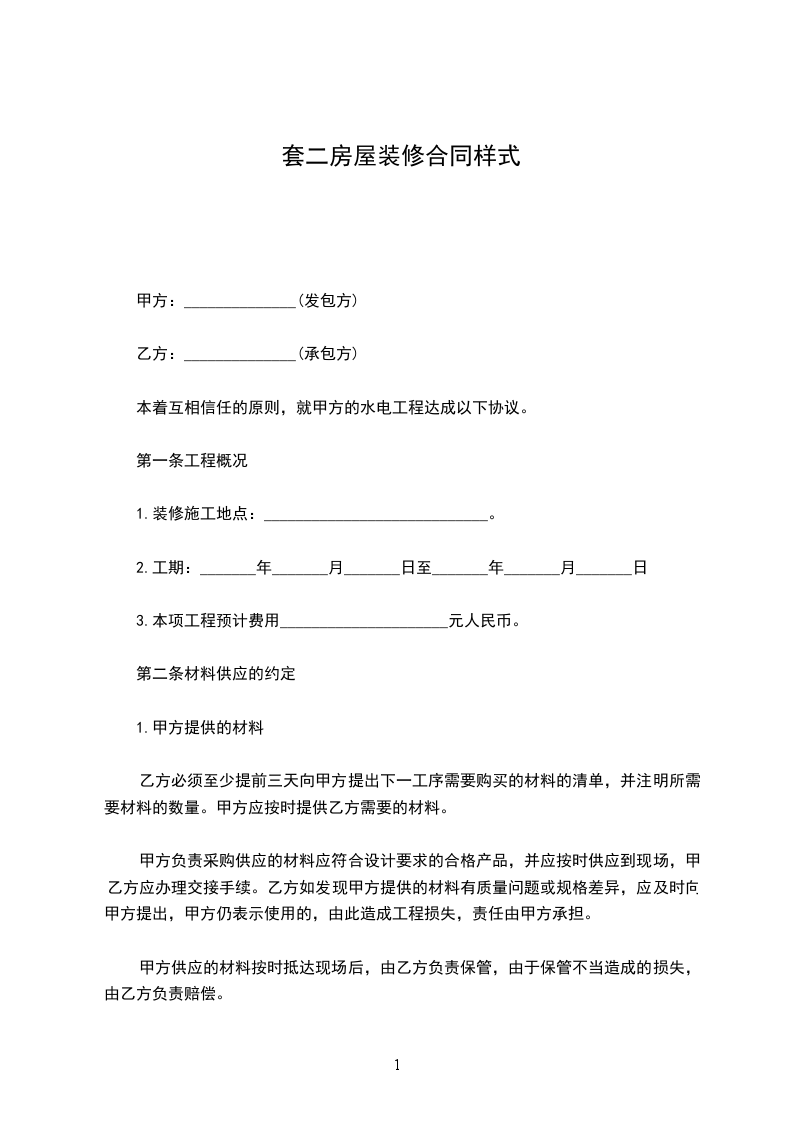 套二房屋装修合同样式

甲方：______________(发包方)

乙方：______________(承包方)

本着互相信任的原则，就甲方的水电工程达成以下协议。

第一条工程概况

1.装修施工地点：____________________________。

2.工期：_______年_______月_______日至_______年_______月_______日

3.本项工程预计费用_____________________元人民币。

第二条材料供应的约定

1.甲方提供的材料

乙方必须至少提前三天向甲方提出下一工序需要购买的材料的清单，并注明所需要材料的数量。甲方应按时提供乙方需要的材料。

甲方负责采购供应的材料应符合设计要求的合格产品，并应按时供应到现场，甲乙方应办理交接手续。乙方如发现甲方提供的材料有质量问题或规格差异，应及时向甲方提出，甲方仍表示使用的，由此造成工程损失，责任由甲方承担。

甲方供应的材料按时抵达现场后，由乙方负责保管，由于保管不当造成的损失，由乙方负责赔偿。

1